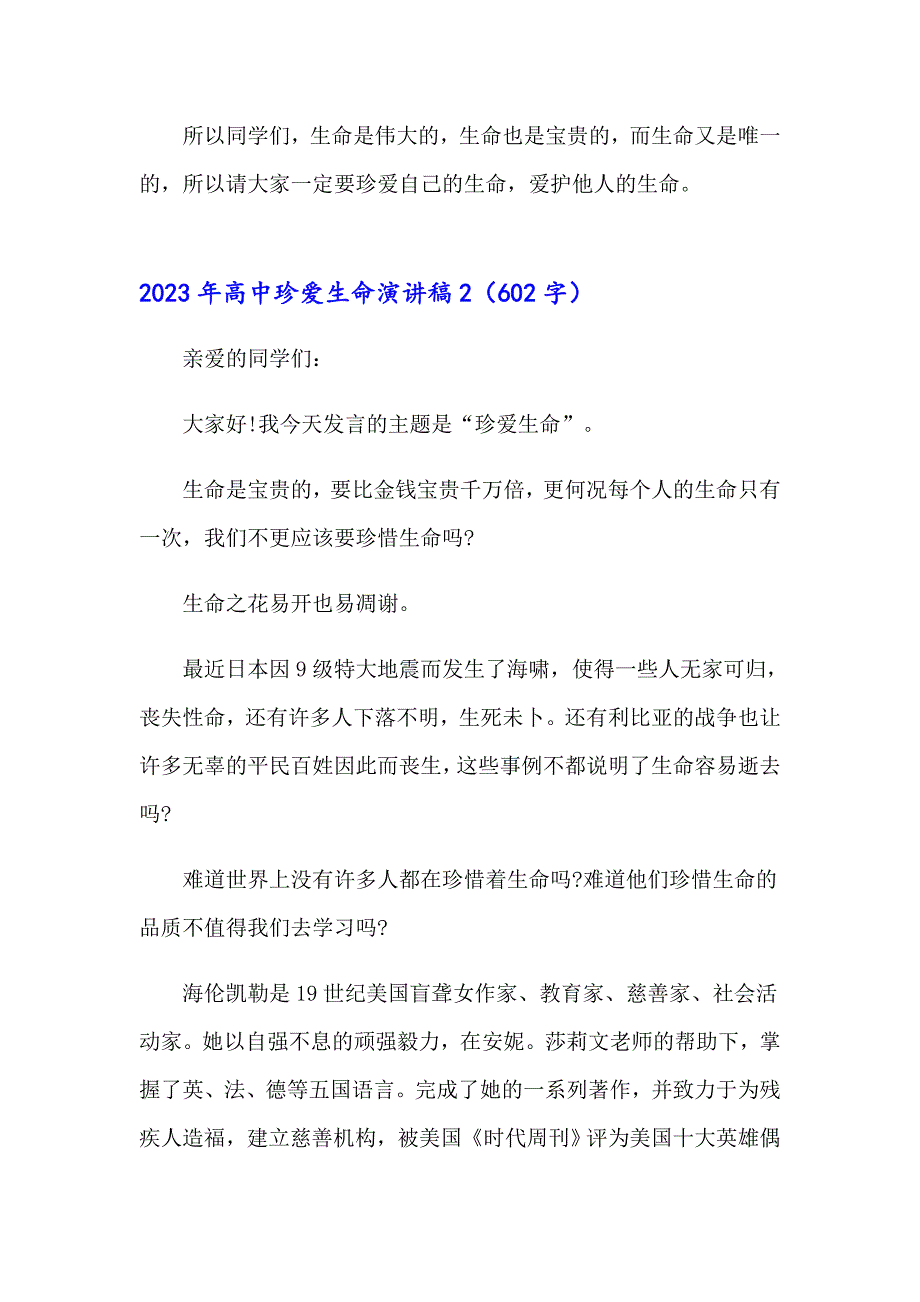 所以同学们，生命是伟大的，生命也是宝贵的，而生命又是唯一的，所以请大家一定要珍爱自己的生命，爱护他人的生命。

2023年高中珍爱生命演讲稿2（602字）

亲爱的同学们：

大家好!我今天发言的主题是“珍爱生命”。

生命是宝贵的，要比金钱宝贵千万倍，更何况每个人的生命只有一次，我们不更应该要珍惜生命吗?

生命之花易开也易凋谢。

最近日本因9级特大地震而发生了海啸，使得一些人无家可归，丧失性命，还有许多人下落不明，生死未卜。还有利比亚的战争也让许多无辜的平民百姓因此而丧生，这些事例不都说明了生命容易逝去吗?

难道世界上没有许多人都在珍惜着生命吗?难道他们珍惜生命的品质不值得我们去学习吗?

海伦凯勒是19世纪美国盲聋女作家、教育家、慈善家、社会活动家。她以自强不息的顽强毅力，在安妮。莎莉文老师的帮助下，掌握了英、法、德等五国语言。完成了她的一系列著作，并致力于为残疾人造福，建立慈善机构，被美国《时代周刊》评为美国十大英雄偶